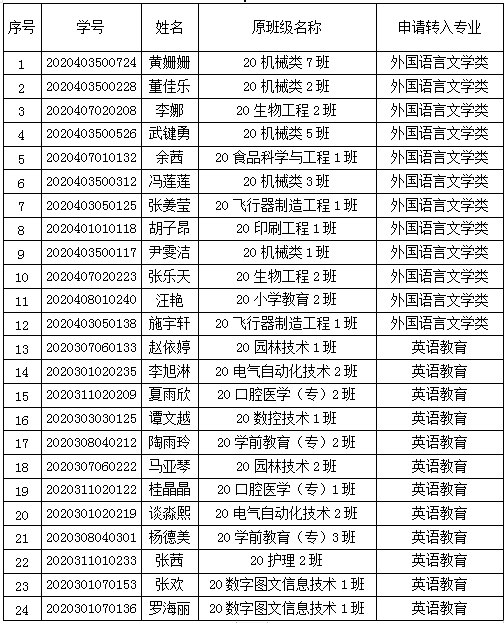 | 序号 | 学号 | 姓名 | 原班级名称 | 申请转入专业 |
|---|---|---|---|---|
| 1 | 2020403500724 | 黄姗姗 | 20 机械类 7 班 | 外国语言文学类 |
| 2 | 2020403500228 | 董佳乐 | 20 机械类 2 班 | 外国语言文学类 |
| 3 | 2020407020208 | 李娜 | 20 生物工程 2 班 | 外国语言文学类 |
| 4 | 2020403500526 | 武键勇 | 20 机械类 5 班 | 外国语言文学类 |
| 5 | 2020407010132 | 余茜 | 20 食品科学与工程 1 班 | 外国语言文学类 |
| 6 | 2020403500312 | 冯莲莲 | 20 机械类 3 班 | 外国语言文学类 |
| 7 | 2020403050125 | 张姜莹 | 20 飞行器制造工程 1 班 | 外国语言文学类 |
| 8 | 2020401010118 | 胡子昂 | 20 印刷工程 1 班 | 外国语言文学类 |
| 9 | 2020403500117 | 尹雯洁 | 20 机械类 1 班 | 外国语言文学类 |
| 10 | 2020407020223 | 张乐天 | 20 生物工程 2 班 | 外国语言文学类 |
| 11 | 2020408010240 | 汪艳 | 20 小学教育 2 班 | 外国语言文学类 |
| 12 | 2020403050138 | 施宇轩 | 20 飞行器制造工程 1 班 | 外国语言文学类 |
| 13 | 2020307060133 | 赵依婷 | 20 园林技术 1 班 | 英语教育 |
| 14 | 2020301020235 | 李旭淋 | 20 电气自动化技术 2 班 | 英语教育 |
| 15 | 2020311020209 | 夏雨欣 | 20 口腔医学（专）2 班 | 英语教育 |
| 16 | 2020303030125 | 谭文越 | 20 数控技术 1 班 | 英语教育 |
| 17 | 2020308040212 | 陶雨玲 | 20 学前教育（专）2 班 | 英语教育 |
| 18 | 2020307060222 | 马亚琴 | 20 园林技术 2 班 | 英语教育 |
| 19 | 2020311020122 | 桂晶晶 | 20 口腔医学（专）1 班 | 英语教育 |
| 20 | 2020301020219 | 谈淼熙 | 20 电气自动化技术 2 班 | 英语教育 |
| 21 | 2020308040301 | 杨德美 | 20 学前教育（专）3 班 | 英语教育 |
| 22 | 2020311010233 | 张茜 | 20 护理 2 班 | 英语教育 |
| 23 | 2020301070153 | 张欢 | 20 数字图文信息技术 1 班 | 英语教育 |
| 24 | 2020301070136 | 罗海丽 | 20 数字图文信息技术 1 班 | 英语教育 |